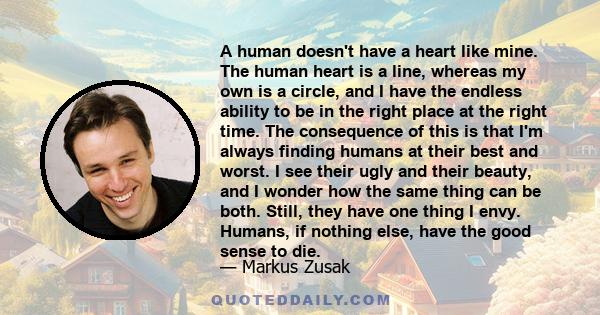 A human doesn't have a heart like mine. The human heart is a line, whereas my own is a circle, and I have the endless ability to be in the right place at the right time. The consequence of this is that I'm always finding humans at their best and worst. I see their ugly and their beauty, and I wonder how the same thing can be both. Still, they have one thing I envy. Humans, if nothing else, have the good sense to die.

— Markus Zusak

QUOTEDDAILY.COM